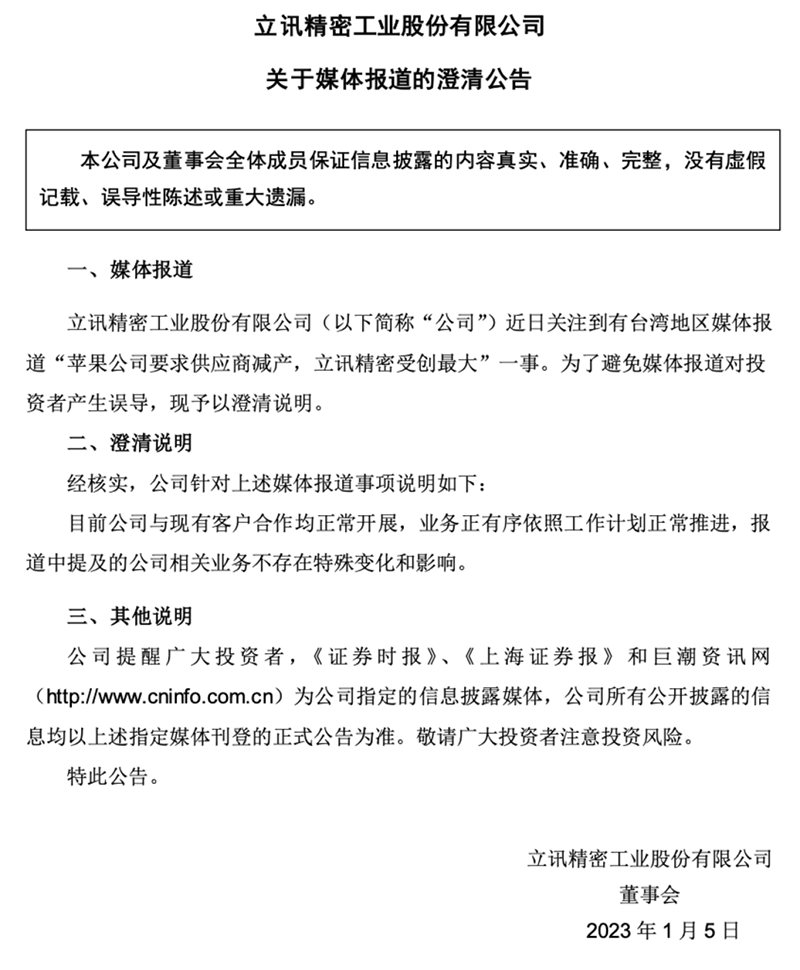 立讯精密工业股份有限公司

关于媒体报道的澄清公告

本公司及董事会全体成员保证信息披露的内容真实、准确、完整，没有虚假记载、误导性陈述或重大遗漏。

一、媒体报道

立讯精密工业股份有限公司（以下简称“公司”）近日关注到有台湾地区媒体报道“苹果公司要求供应商减产，立讯精密受创最大”一事。为了避免媒体报道对投资者产生误导，现予以澄清说明。

二、澄清说明

经核实，公司针对上述媒体报道事项说明如下：

目前公司与现有客户合作均正常开展，业务正有序依照工作计划正常推进，报道中提及的公司相关业务不存在特殊变化和影响。

三、其他说明

公司提醒广大投资者，《证券时报》、《上海证券报》和巨潮资讯网（http://www.cninfo.com.cn）为公司指定的信息披露媒体，公司所有公开披露的信息均以上述指定媒体刊登的正式公告为准。敬请广大投资者注意投资风险。

特此公告。

立讯精密工业股份有限公司
董事会
2023 年 1 月 5 日